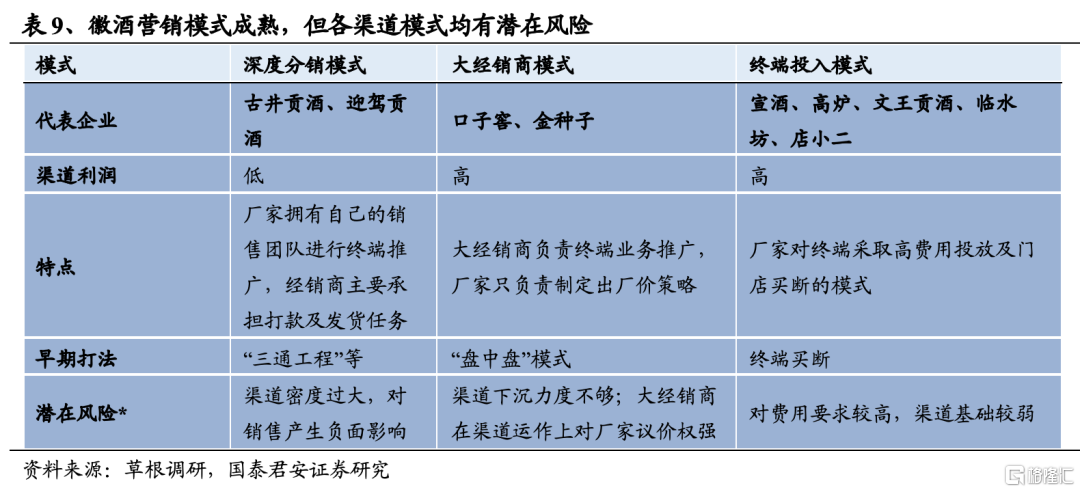 表 9、徽酒营销模式成熟，但各渠道模式均有潜在风险

| 模式 | 深度分销模式 | 大经销商模式 | 终端投入模式 |
|---|---|---|---|
| 代表企业 | 古井贡酒、迎驾贡酒 | 口子窖、金种子 | 宣酒、高炉、文王贡酒、临水坊、店小二 |
| 渠道利润 | 低 | 高 | 高 |
| 特点 | 厂家拥有自己的销售团队进行终端推广，经销商主要承担打款及发货任务 | 大经销商负责终端业务推广，厂家只负责制定出厂价策略 | 厂家对终端采取高费用投放及门店买断的模式 |
| 早期打法 | “三通工程”等 | “盘中盘”模式 | 终端买断 |
| 潜在风险* | 渠道密度过大，对销售产生负面影响 | 渠道下沉力度不够；大经销商在渠道运作上对厂家议价权强 | 对费用要求较高，渠道基础较弱 |

资料来源：草根调研，国泰君安证券研究

格隆汇